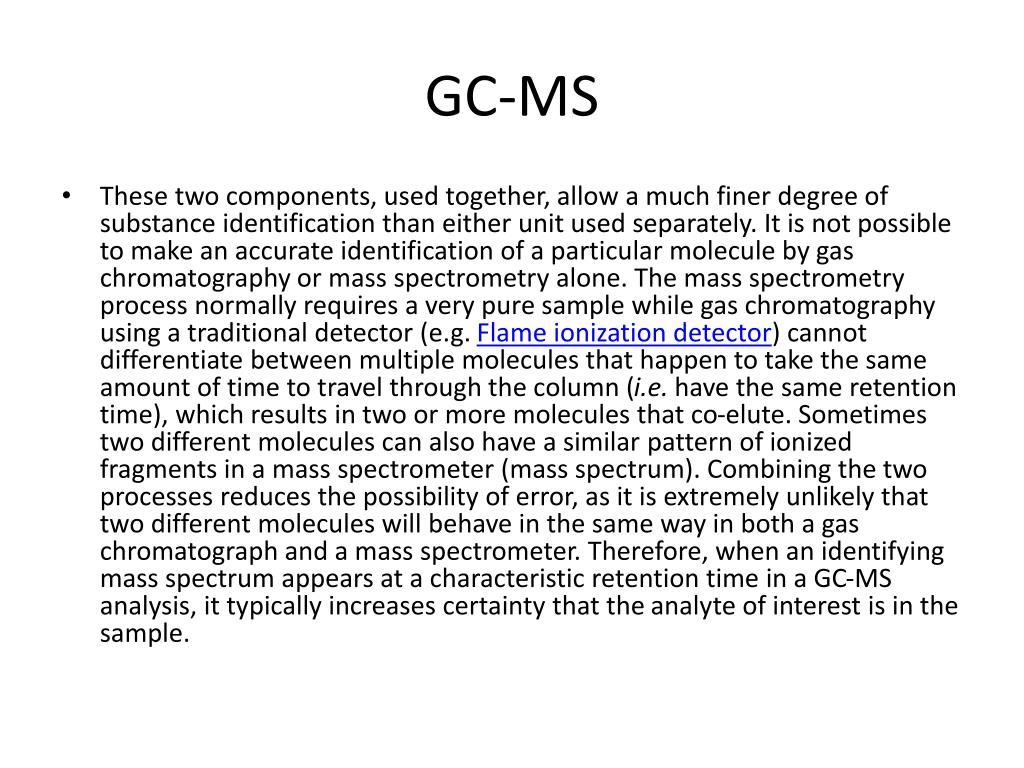 GC-MS

• These two components, used together, allow a much finer degree of substance identification than either unit used separately. It is not possible to make an accurate identification of a particular molecule by gas chromatography or mass spectrometry alone. The mass spectrometry process normally requires a very pure sample while gas chromatography using a traditional detector (e.g. Flame ionization detector) cannot differentiate between multiple molecules that happen to take the same amount of time to travel through the column (i.e. have the same retention time), which results in two or more molecules that co-elute. Sometimes two different molecules can also have a similar pattern of ionized fragments in a mass spectrometer (mass spectrum). Combining the two processes reduces the possibility of error, as it is extremely unlikely that two different molecules will behave in the same way in both a gas chromatograph and a mass spectrometer. Therefore, when an identifying mass spectrum appears at a characteristic retention time in a GC-MS analysis, it typically increases certainty that the analyte of interest is in the sample.